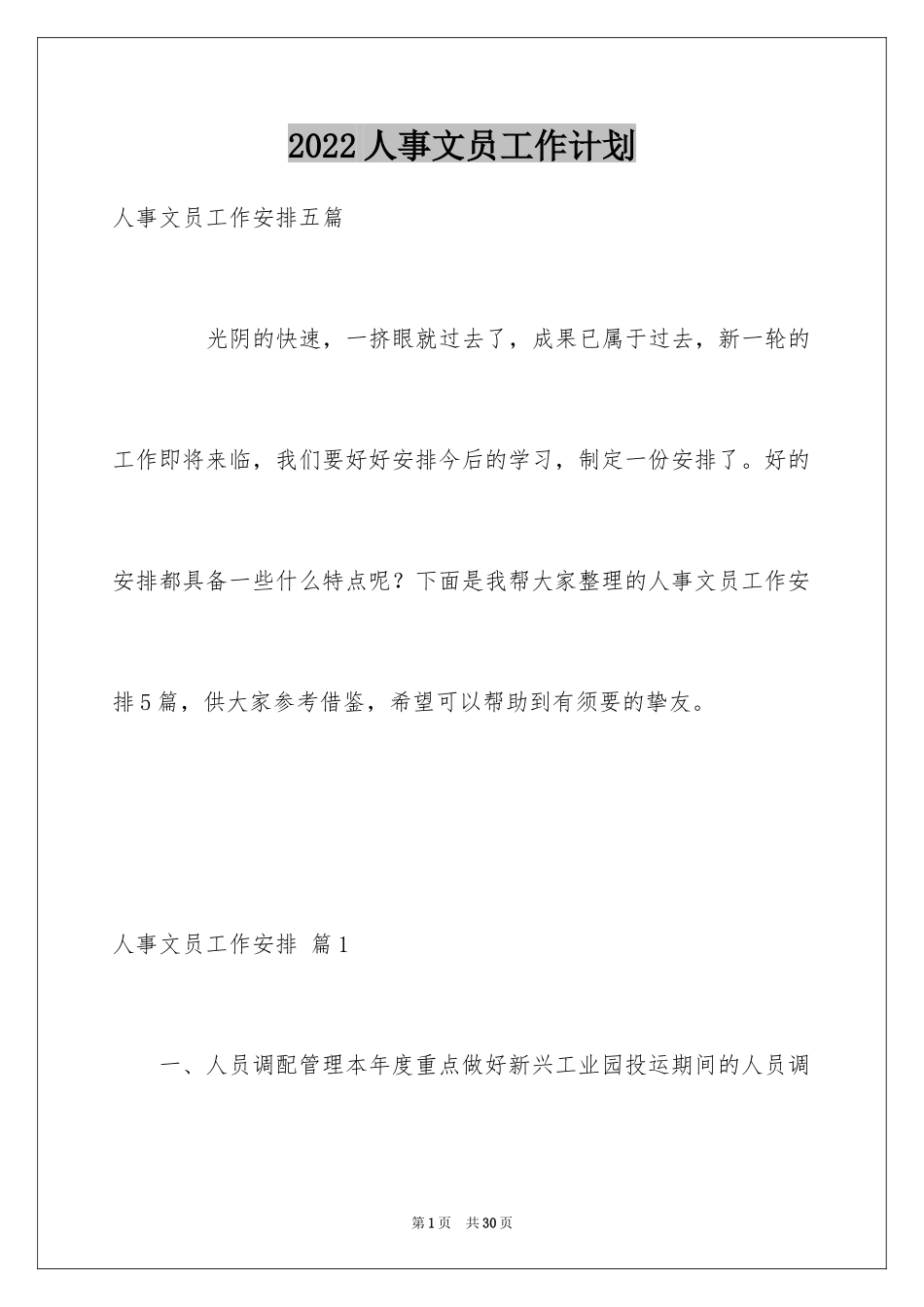 2022 人事文员工作计划

人事文员工作安排五篇

光阴的快速，一挤眼就过去了，成果已属于过去，新一轮的工作即将来临，我们要好好安排今后的学习，制定一份安排了。好的安排都具备一些什么特点呢？下面是我帮大家整理的人事文员工作安排5篇，供大家参考借鉴，希望可以帮助到有须要的挚友。

人事文员工作安排 篇1

一、人员调配管理本年度重点做好新兴工业园投运期间的人员调

第1页 共30页